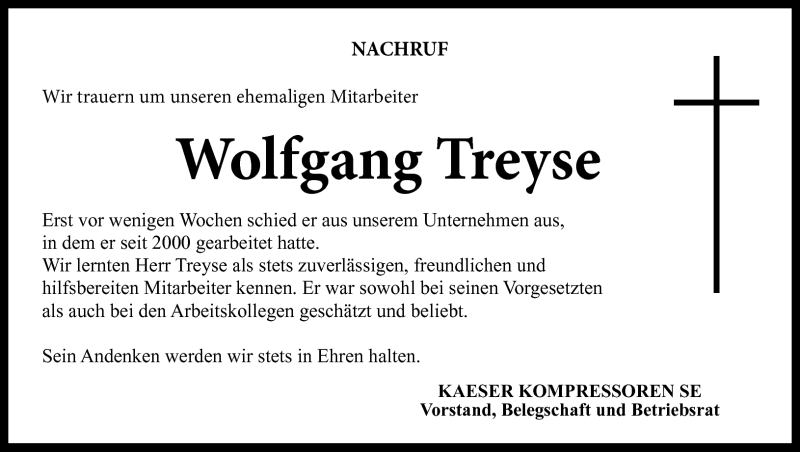 NACHRUF

Wir trauern um unseren ehemaligen Mitarbeiter

Wolfgang Treyse

Erst vor wenigen Wochen schied er aus unserem Unternehmen aus, in dem er seit 2000 gearbeitet hatte.
Wir lernten Herr Treyse als stets zuverlässigen, freundlichen und hilfsbereiten Mitarbeiter kennen. Er war sowohl bei seinen Vorgesetzten als auch bei den Arbeitskollegen geschätzt und beliebt.

Sein Andenken werden wir stets in Ehren halten.

KAESER KOMPRESSOREN SE
Vorstand, Belegschaft und Betriebsrat